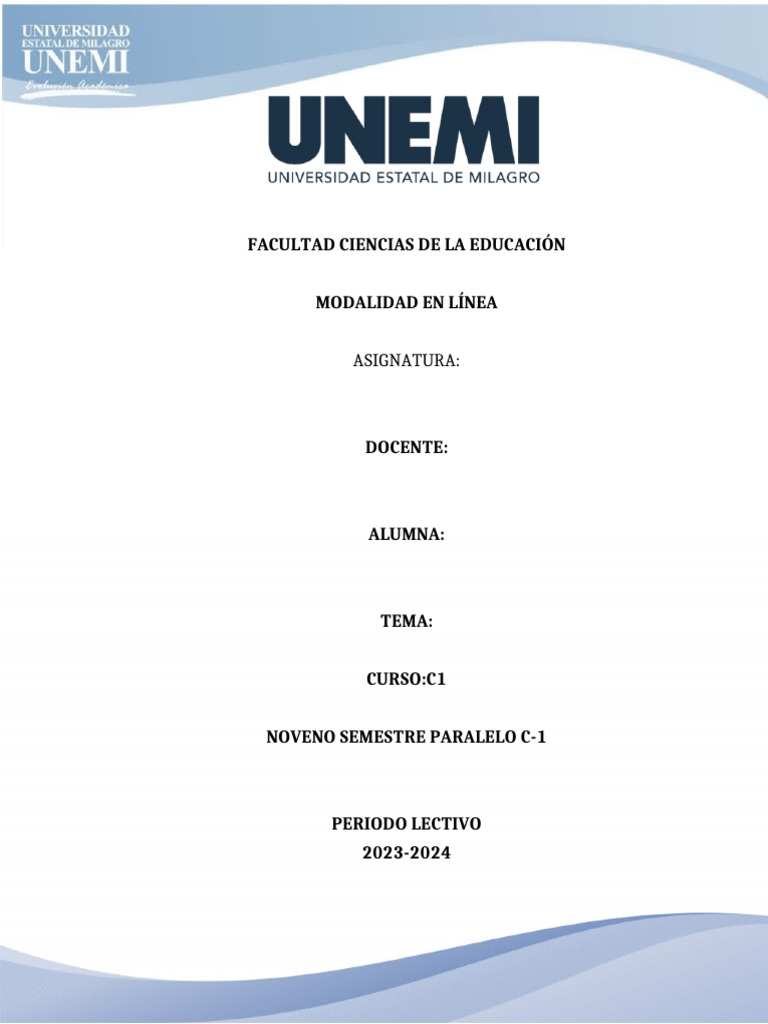 UNIVERSIDAD
ESTATAL DE MILAGRO
UNEMI
Evolución Académica

UNEMI
UNIVERSIDAD ESTATAL DE MILAGRO

FACULTAD CIENCIAS DE LA EDUCACIÓN

MODALIDAD EN LÍNEA

ASIGNATURA:

DOCENTE:

ALUMNA:

TEMA:

CURSO:C1

NOVENO SEMESTRE PARALELO C-1

PERIODO LECTIVO
2023-2024